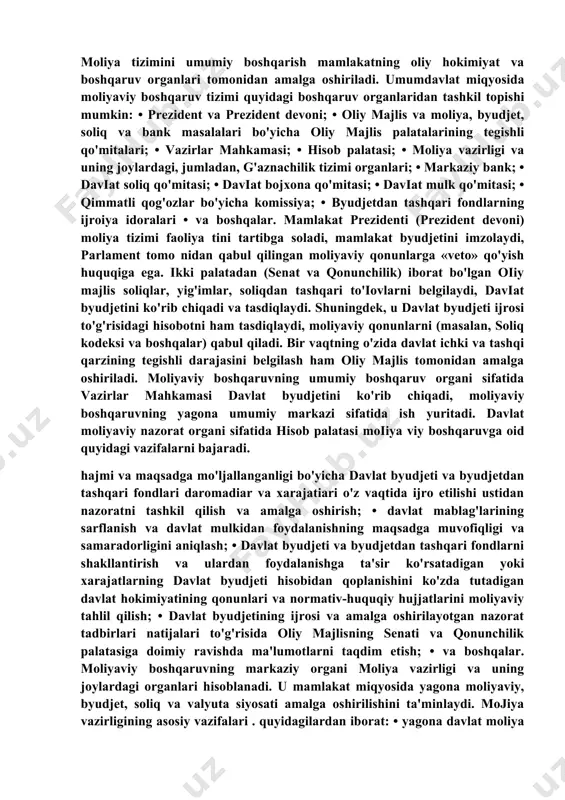 Moliya tizimini umumiy boshqarish mamlakatning oliy hokimiyat va boshqaruv organlari tomonidan amalga oshiriladi. Umumdavlat miqyosida moliyaviy boshqaruv tizimi quyidagi boshqaruv organlaridan tashkil topishi mumkin: • Prezident va Prezident devoni; • Oliy Majlis va moliya, byudjet, soliq va bank masalalari bo'yicha Oliy Majlis palatalarining tegishli qo'mitalari; • Vazirlar Mahkamasi; • Hisob palatasi; • Moliya vazirligi va uning joylardagi, jumladan, G'aznachilik tizimi organlari; • Markaziy bank; • DavIat soliq qo'mitasi; • DavIat bojxona qo'mitasi; • DavIat mulk qo'mitasi; • Qimmatli qog'ozlar bo'yicha komissiya; • Byudjetdan tashqari fondlarning ijroiya idoralari • va boshqalar. Mamlakat Prezidenti (Prezident devoni) moliya tizimi faoliya tini tartibga soladi, mamlakat byudjetini imzolaydi, Parlament tomo nidan qabul qilingan moliyaviy qonunlarga «veto» qo'yish huquqiga ega. Ikki palatadan (Senat va Qonunchilik) iborat bo'lgan OIiy majlis soliqlar, yig'imlar, soliqdan tashqari to'Iovlarni belgilaydi, DavIat byudjetini ko'rib chiqadi va tasdiqlaydi. Shuningdek, u Davlat byudjeti ijrosi to'g'risidagi hisobotni ham tasdiqlaydi, moliyaviy qonunlarni (masalan, Soliq kodeksi va boshqalar) qabul qiladi. Bir vaqtning o'zida davlat ichki va tashqi qarzining tegishli darajasini belgilash ham Oliy Majlis tomonidan amalga oshiriladi. Moliyaviy boshqaruvning umumiy boshqaruv organi sifatida Vazirlar Mahkamasi Davlat byudjetini ko'rib chiqadi, moliyaviy boshqaruvning yagona umumiy markazi sifatida ish yuritadi. Davlat moliyaviy nazorat organi sifatida Hisob palatasi moIiya viy boshqaruvga oid quyidagi vazifalarni bajaradi.

hajmi va maqsadga mo'ljallanganligi bo'yicha Davlat byudjeti va byudjetdan tashqari fondlari daromadiar va xarajatiari o'z vaqtida ijro etilishi ustidan nazoratni tashkil qilish va amalga oshirish; • davlat mablag'larining sarflanish va davlat mulkidan foydalanishning maqsadga muvofiqligi va samaradorligini aniqlash; • Davlat byudjeti va byudjetdan tashqari fondlarni shakllantirish va ulardan foydalanishga ta'sir ko'rsatadigan yoki xarajatlarning Davlat byudjeti hisobidan qoplanishini ko'zda tutadigan davlat hokimiyatining qonunlari va normativ-huquqiy hujjatlarini moliyaviy tahlil qilish; • Davlat byudjetining ijrosi va amalga oshirilayotgan nazorat tadbirlari natijalari to'g'risida Oliy Majlisning Senati va Qonunchilik palatasiga doimiy ravishda ma'lumotlarni taqdim etish; • va boshqalar. Moliyaviy boshqaruvning markaziy organi Moliya vazirligi va uning joylardagi organlari hisoblanadi. U mamlakat miqyosida yagona moliyaviy, byudjet, soliq va valyuta siyosati amalga oshirilishini ta'minlaydi. MoJiya vazirligining asosiy vazifalari . quyidagilardan iborat: • yagona davlat moliya